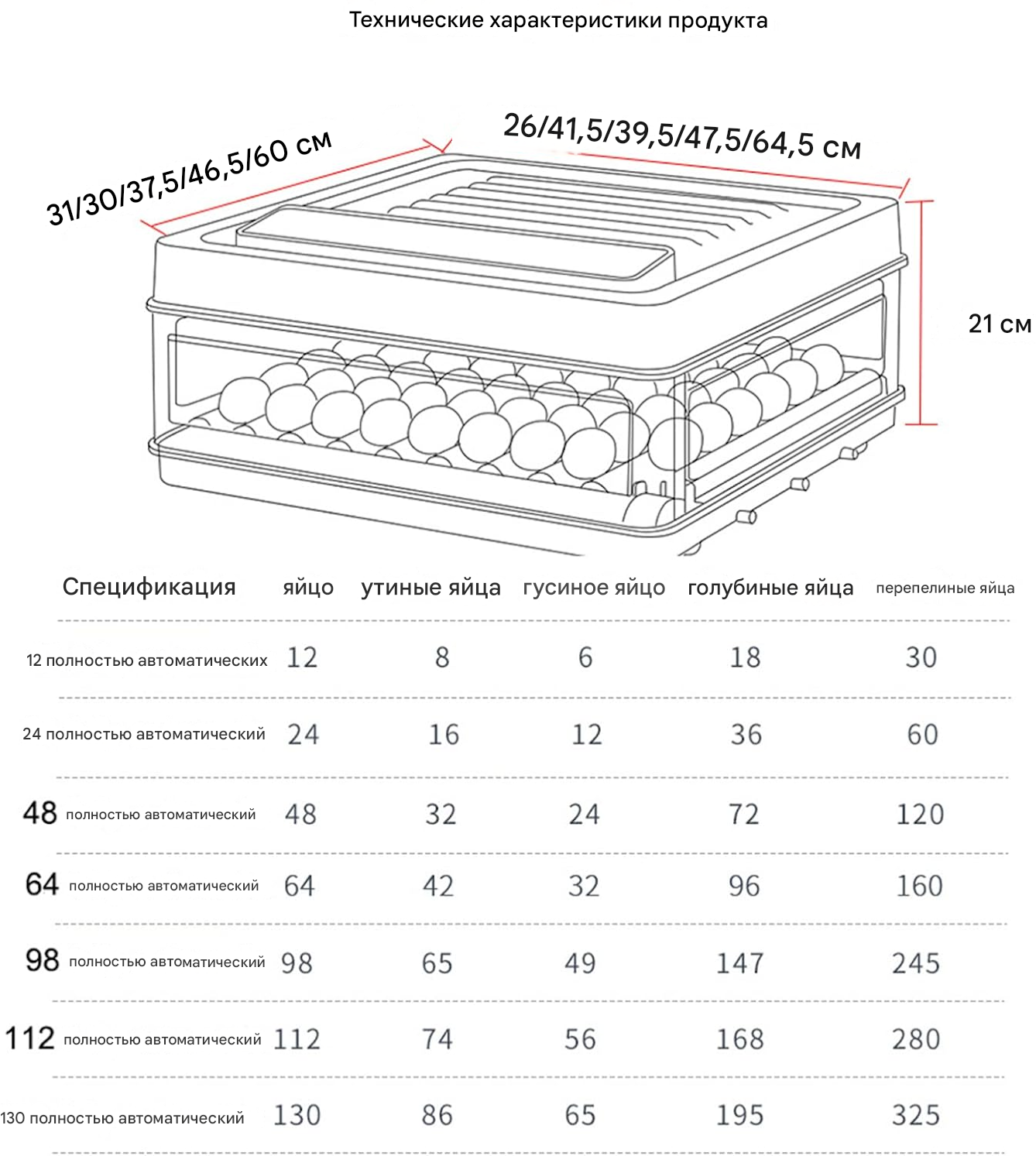 Технические характеристики продукта

31/30/37,5/46,5/60 см

26/41,5/39,5/47,5/64,5 см

21 см

| Спецификация | яйцо | утиные яйца | гусиное яйцо | голубиные яйца | перепелиные яйца |
|---|---|---|---|---|---|
| 12 полностью автоматических | 12 | 8 | 6 | 18 | 30 |
| 24 полностью автоматический | 24 | 16 | 12 | 36 | 60 |
| 48 полностью автоматический | 48 | 32 | 24 | 72 | 120 |
| 64 полностью автоматический | 64 | 42 | 32 | 96 | 160 |
| 98 полностью автоматический | 98 | 65 | 49 | 147 | 245 |
| 112 полностью автоматический | 112 | 74 | 56 | 168 | 280 |
| 130 полностью автоматический | 130 | 86 | 65 | 195 | 325 |